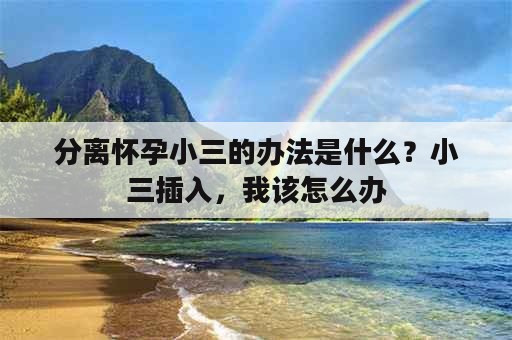 分离怀孕小三的办法是什么？小三插入，我该怎么办